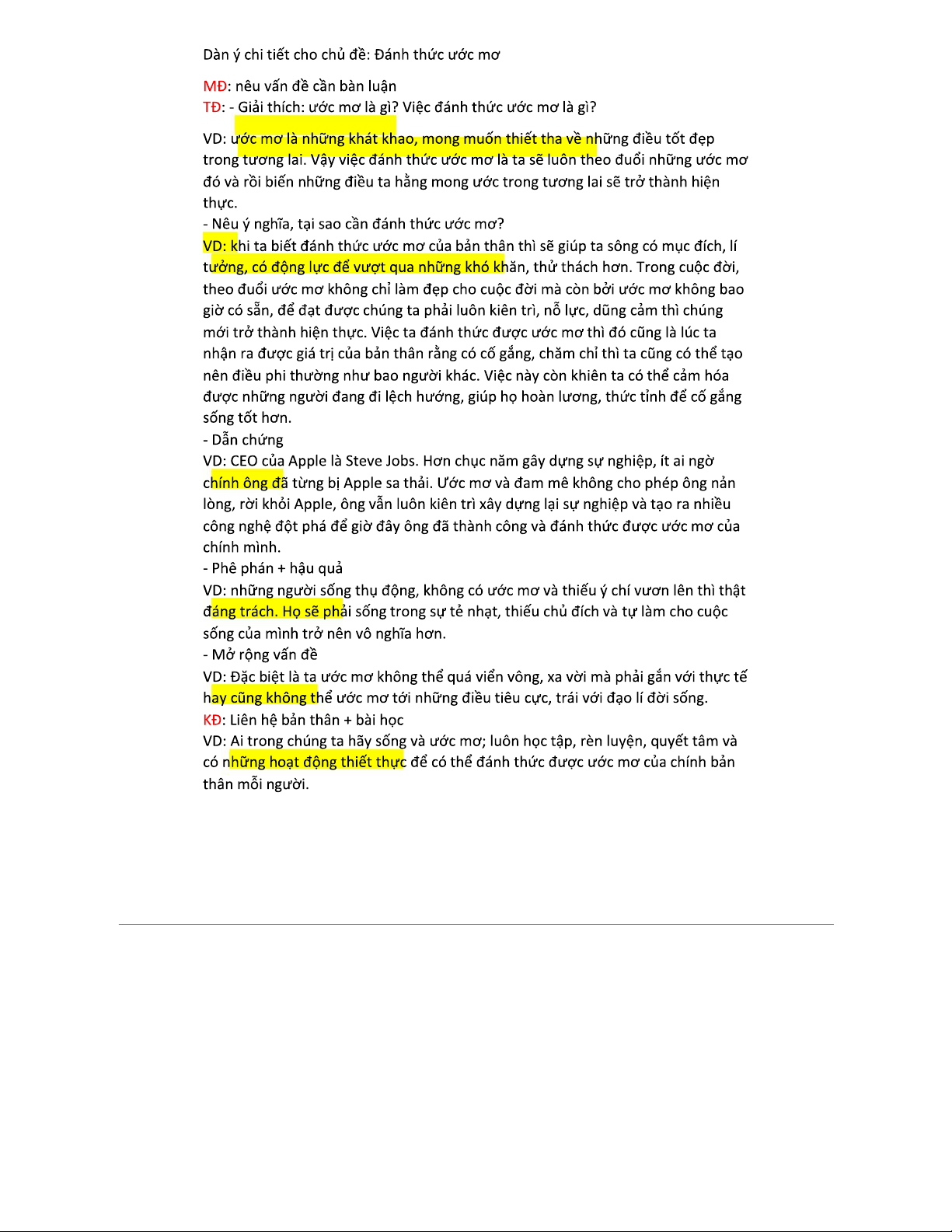 Dàn ý chi tiết cho chủ đề: Đánh thức ước mơ

MĐ: nêu vấn đề cần bàn luận
TĐ: - Giải thích: ước mơ là gì? Việc đánh thức ước mơ là gì?

VD: ước mơ là những khát khao, mong muốn thiết tha về những điều tốt đẹp trong tương lai. Vậy việc đánh thức ước mơ là ta sẽ luôn theo đuổi những ước mơ đó và rồi biến những điều ta hằng mong ước trong tương lai sẽ trở thành hiện thực.
- Nêu ý nghĩa, tại sao cần đánh thức ước mơ?
VD: khi ta biết đánh thức ước mơ của bản thân thì sẽ giúp ta sông có mục đích, lí tưởng, có động lực để vượt qua những khó khăn, thử thách hơn. Trong cuộc đời, theo đuổi ước mơ không chỉ làm đẹp cho cuộc đời mà còn bởi ước mơ không bao giờ có sẵn, để đạt được chúng ta phải luôn kiên trì, nỗ lực, dũng cảm thì chúng mới trở thành hiện thực. Việc ta đánh thức được ước mơ thì đó cũng là lúc ta nhận ra được giá trị của bản thân rằng có cố gắng, chăm chỉ thì ta cũng có thể tạo nên điều phi thường như bao người khác. Việc này còn khiên ta có thể cảm hóa được những người đang đi lệch hướng, giúp họ hoàn lương, thức tỉnh để cố gắng sống tốt hơn.
- Dẫn chứng
VD: CEO của Apple là Steve Jobs. Hơn chục năm gây dựng sự nghiệp, ít ai ngờ chính ông đã từng bị Apple sa thải. Ước mơ và đam mê không cho phép ông nản lòng, rời khỏi Apple, ông vẫn luôn kiên trì xây dựng lại sự nghiệp và tạo ra nhiều công nghệ đột phá để giờ đây ông đã thành công và đánh thức được ước mơ của chính mình.
- Phê phán + hậu quả
VD: những người sống thụ động, không có ước mơ và thiếu ý chí vươn lên thì thật đáng trách. Họ sẽ phải sống trong sự tẻ nhạt, thiếu chủ đích và tự làm cho cuộc sống của mình trở nên vô nghĩa hơn.
- Mở rộng vấn đề
VD: Đặc biệt là ta ước mơ không thể quá viển vông, xa vời mà phải gắn với thực tế hay cũng không thể ước mơ tới những điều tiêu cực, trái với đạo lí đời sống.
KĐ: Liên hệ bản thân + bài học
VD: Ai trong chúng ta hãy sống và ước mơ; luôn học tập, rèn luyện, quyết tâm và có những hoạt động thiết thực để có thể đánh thức được ước mơ của chính bản thân mỗi người.